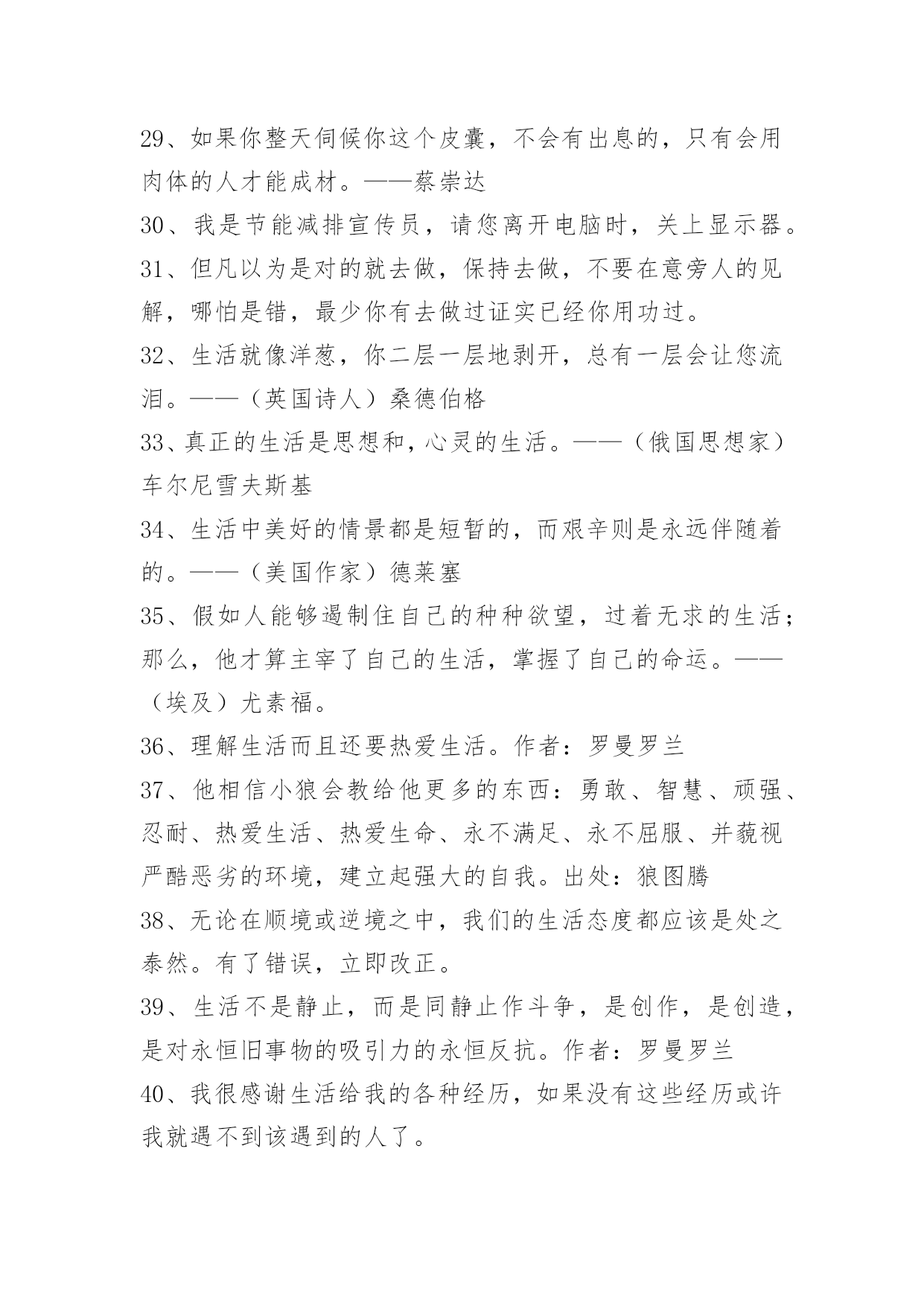 29、如果你整天伺候你这个皮囊，不会有出息的，只有会用肉体的人才能成材。——蔡崇达

30、我是节能减排宣传员，请您离开电脑时，关上显示器。

31、但凡以为是对的就去做，保持去做，不要在意旁人的见解，哪怕是错，最少你有去做过证实已经你用功过。

32、生活就像洋葱，你二层一层地剥开，总有一层会让您流泪。——（英国诗人）桑德伯格

33、真正的生活是思想和，心灵的生活。——（俄国思想家）车尔尼雪夫斯基

34、生活中美好的情景都是短暂的，而艰辛则是永远伴随着的。——（美国作家）德莱塞

35、假如人能够遏制住自己的种种欲望，过着无求的生活；那么，他才算主宰了自己的生活，掌握了自己的命运。——（埃及）尤素福。

36、理解生活而且还要热爱生活。作者：罗曼罗兰

37、他相信小狼会教给他更多的东西：勇敢、智慧、顽强、忍耐、热爱生活、热爱生命、永不满足、永不屈服、并藐视严酷恶劣的环境，建立起强大的自我。出处：狼图腾

38、无论在顺境或逆境之中，我们的生活态度都应该是处之泰然。有了错误，立即改正。

39、生活不是静止，而是同静止作斗争，是创作，是创造，是对永恒旧事物的吸引力的永恒反抗。作者：罗曼罗兰

40、我很感谢生活给我的各种经历，如果没有这些经历或许我就遇不到该遇到的人了。